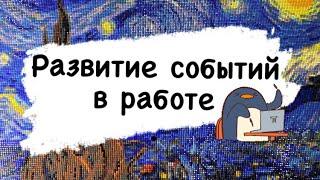 Развитие событий в работе